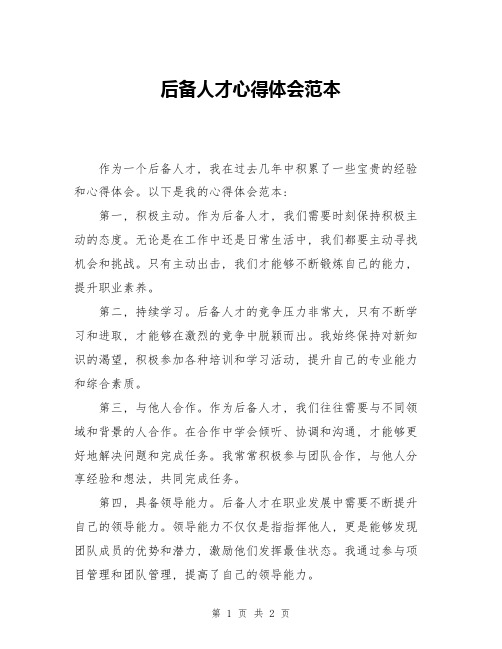 后备人才心得体会范本

作为一个后备人才，我在过去几年中积累了一些宝贵的经验和心得体会。以下是我的心得体会范本：

第一，积极主动。作为后备人才，我们需要时刻保持积极主动的态度。无论是在工作中还是日常生活中，我们都要主动寻找机会和挑战。只有主动出击，我们才能够不断锻炼自己的能力，提升职业素养。

第二，持续学习。后备人才的竞争压力非常大，只有不断学习和进取，才能够在激烈的竞争中脱颖而出。我始终保持对新知识的渴望，积极参加各种培训和学习活动，提升自己的专业能力和综合素质。

第三，与他人合作。作为后备人才，我们往往需要与不同领域和背景的人合作。在合作中学会倾听、协调和沟通，才能够更好地解决问题和完成任务。我常常积极参与团队合作，与他人分享经验和想法，共同完成任务。

第四，具备领导能力。后备人才在职业发展中需要不断提升自己的领导能力。领导能力不仅仅是指指挥他人，更是能够发现团队成员的优势和潜力，激励他们发挥最佳状态。我通过参与项目管理和团队管理，提高了自己的领导能力。

第 1 页 共 2 页